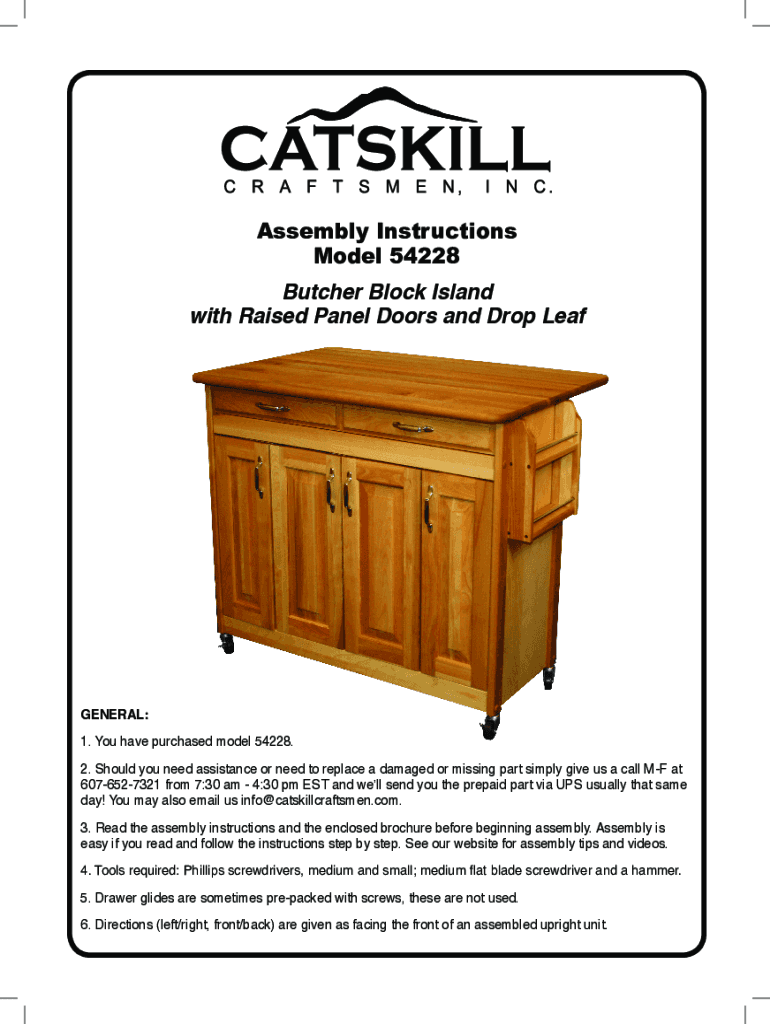 CATSKILL
CRAFTSMEN, INC.

Assembly Instructions
Model 54228

Butcher Block Island
with Raised Panel Doors and Drop Leaf

GENERAL:

1. You have purchased model 54228.

2. Should you need assistance or need to replace a damaged or missing part simply give us a call M-F at 607-652-7321 from 7:30 am - 4:30 pm EST and we'll send you the prepaid part via UPS usually that same day! You may also email us info@catskillcraftsmen.com.

3. Read the assembly instructions and the enclosed brochure before beginning assembly. Assembly is easy if you read and follow the instructions step by step. See our website for assembly tips and videos.

4. Tools required: Phillips screwdrivers, medium and small; medium flat blade screwdriver and a hammer.

5. Drawer glides are sometimes pre-packed with screws, these are not used.

6. Directions (left/right, front/back) are given as facing the front of an assembled upright unit.